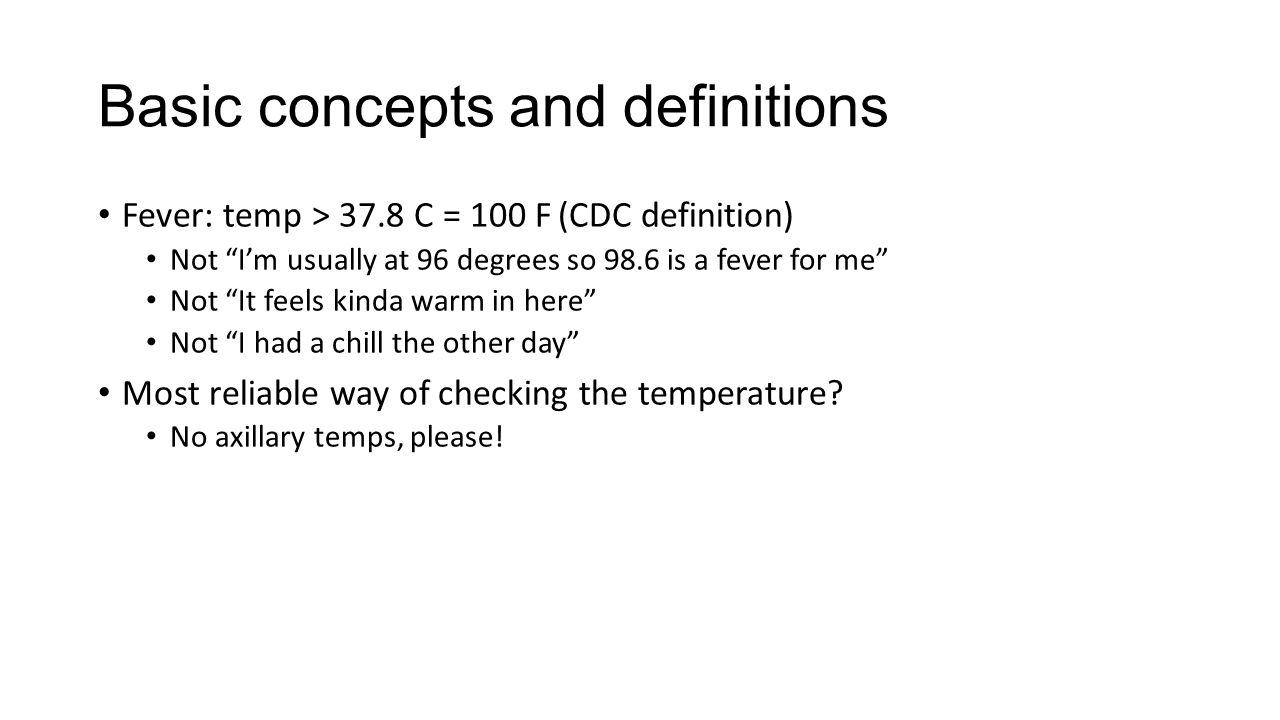 Basic concepts and definitions

• Fever: temp > 37.8 C = 100 F (CDC definition)
  • Not “I’m usually at 96 degrees so 98.6 is a fever for me”
  • Not “It feels kinda warm in here”
  • Not “I had a chill the other day”
• Most reliable way of checking the temperature?
  • No axillary temps, please!